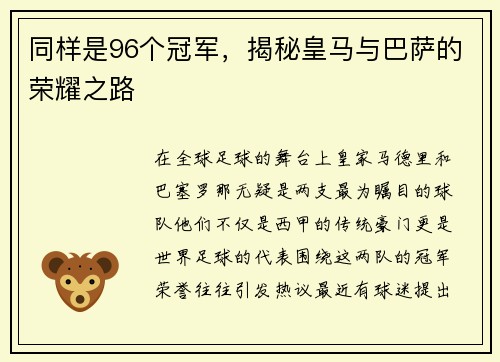 同样是96个冠军，揭秘皇马与巴萨的荣耀之路

在全球足球的舞台上皇家马德里和巴塞罗那无疑是两支最为瞩目的球队他们不仅是西甲的传统豪门更是世界足球的代表围绕这两队的冠军荣誉往往引发热议最近有球迷提出